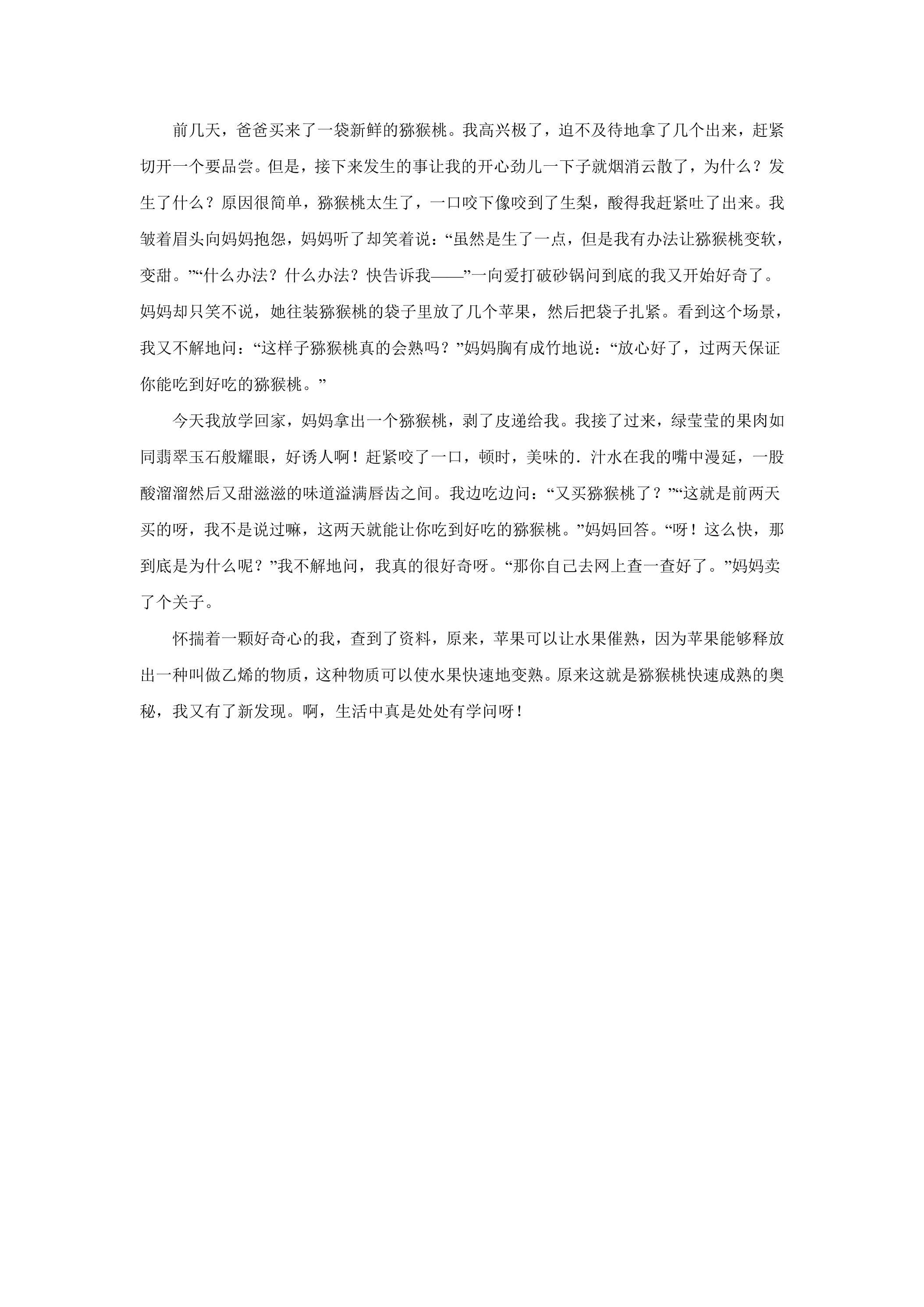 前几天，爸爸买来了一袋新鲜的猕猴桃。我高兴极了，迫不及待地拿了几个出来，赶紧切开一个要品尝。但是，接下来发生的事让我的开心劲儿一下子就烟消云散了，为什么？发生了什么？原因很简单，猕猴桃太生了，一口咬下像咬到了生梨，酸得我赶紧吐了出来。我皱着眉头向妈妈抱怨，妈妈听了却笑着说：“虽然是生了一点，但是我有办法让猕猴桃变软，变甜。”“什么办法？什么办法？快告诉我——”一向爱打破砂锅问到底的我又开始好奇了。妈妈却只笑不说，她往装猕猴桃的袋子里放了几个苹果，然后把袋子扎紧。看到这个场景，我又不解地问：“这样子猕猴桃真的会熟吗？”妈妈胸有成竹地说：“放心好了，过两天保证你能吃到好吃的猕猴桃。”

今天我放学回家，妈妈拿出一个猕猴桃，剥了皮递给我。我接了过来，绿莹莹的果肉如同翡翠玉石般耀眼，好诱人啊！赶紧咬了一口，顿时，美味的.汁水在我的嘴中漫延，一股酸溜溜然后又甜滋滋的味道溢满唇齿之间。我边吃边问：“又买猕猴桃了？”“这就是前两天买的呀，我不是说过嘛，这两天就能让你吃到好吃的猕猴桃。”妈妈回答。“呀！这么快，那到底是为什么呢？”我不解地问，我真的很好奇呀。“那你自己去网上查一查好了。”妈妈卖了个关子。

怀揣着一颗好奇心的我，查到了资料，原来，苹果可以让水果催熟，因为苹果能够释放出一种叫做乙烯的物质，这种物质可以使水果快速地变熟。原来这就是猕猴桃快速成熟的奥秘，我又有了新发现。啊，生活中真是处处有学问呀！